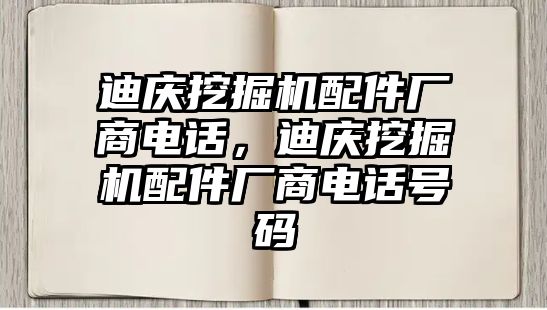 迪庆挖掘机配件厂商电话，迪庆挖掘机配件厂商电话号码